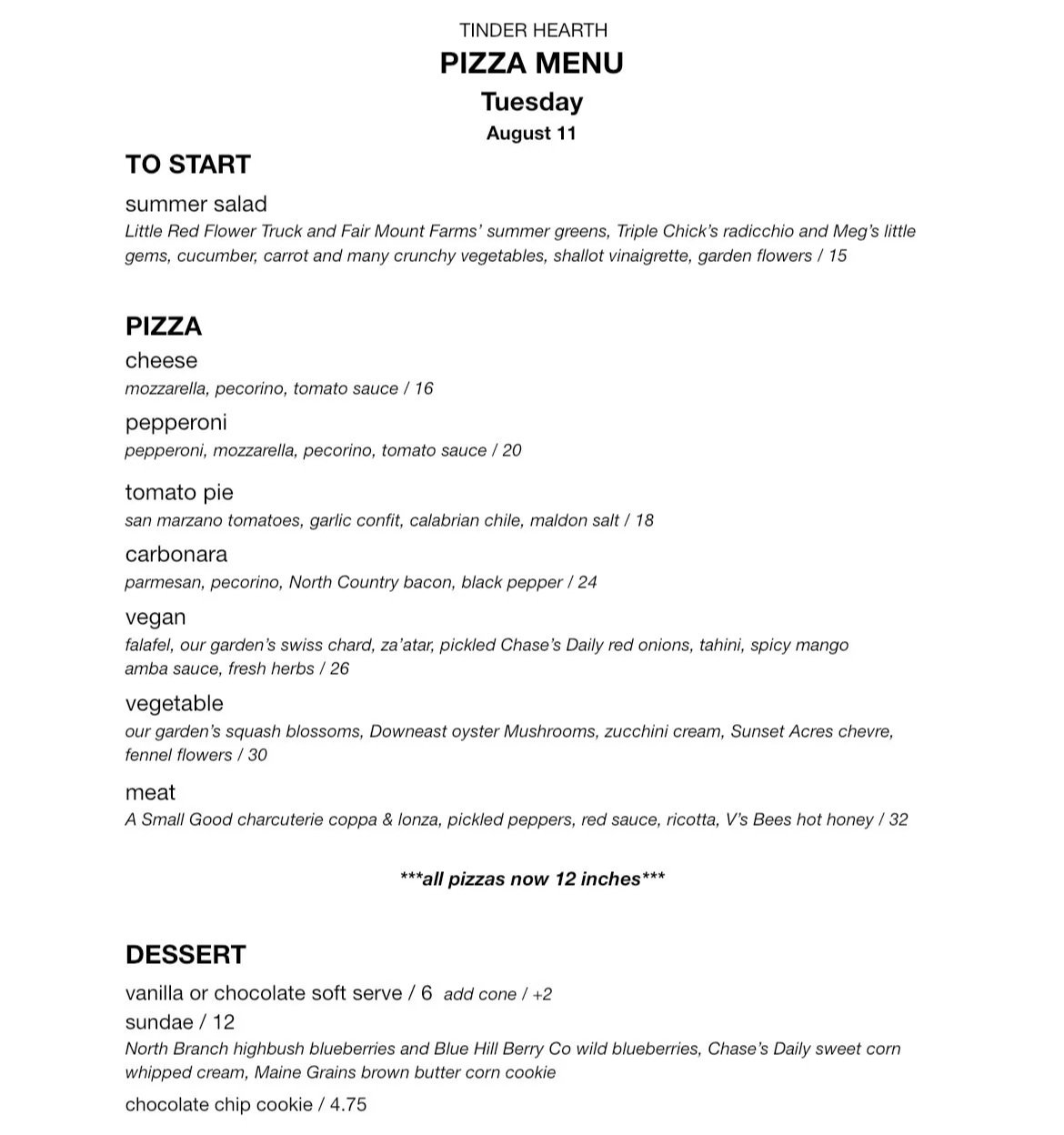 TINDER HEARTH
PIZZA MENU
Tuesday
August 11

TO START

summer salad
Little Red Flower Truck and Fair Mount Farms' summer greens, Triple Chick's radicchio and Meg's little gems, cucumber, carrot and many crunchy vegetables, shallot vinaigrette, garden flowers / 15

PIZZA

cheese
mozzarella, pecorino, tomato sauce / 16

pepperoni
pepperoni, mozzarella, pecorino, tomato sauce / 20

tomato pie
san marzano tomatoes, garlic confit, calabrian chile, maldon salt / 18

carbonara
parmesan, pecorino, North Country bacon, black pepper / 24

vegan
falafel, our garden's swiss chard, za'atar, pickled Chase's Daily red onions, tahini, spicy mango amba sauce, fresh herbs / 26

vegetable
our garden's squash blossoms, Downeast oyster Mushrooms, zucchini cream, Sunset Acres chevre, fennel flowers / 30

meat
A Small Good charcuterie coppa & lonza, pickled peppers, red sauce, ricotta, V's Bees hot honey / 32

***all pizzas now 12 inches***

DESSERT

vanilla or chocolate soft serve / 6 add cone / +2

sundae / 12
North Branch highbush blueberries and Blue Hill Berry Co wild blueberries, Chase's Daily sweet corn whipped cream, Maine Grains brown butter corn cookie

chocolate chip cookie / 4.75